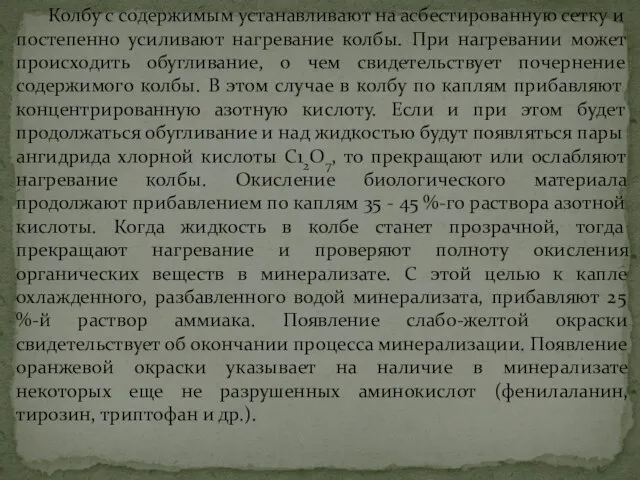 Колбу с содержимым устанавливают на асбестированную сетку и постепенно усиливают нагревание колбы. При нагревании может происходить обугливание, о чем свидетельствует почернение содержимого колбы. В этом случае в колбу по каплям прибавляют концентрированную азотную кислоту. Если и при этом будет продолжаться обугливание и над жидкостью будут появляться пары ангидрида хлорной кислоты $Cl_2O_7$, то прекращают или ослабляют нагревание колбы. Окисление биологического материала продолжают прибавлением по каплям 35 - 45 %-го раствора азотной кислоты. Когда жидкость в колбе станет прозрачной, тогда прекращают нагревание и проверяют полноту окисления органических веществ в минерализате. С этой целью к капле охлажденного, разбавленного водой минерализата, прибавляют 25 %-й раствор аммиака. Появление слабо-желтой окраски свидетельствует об окончании процесса минерализации. Появление оранжевой окраски указывает на наличие в минерализате некоторых еще не разрушенных аминокислот (фенилаланин, тирозин, триптофан и др.).